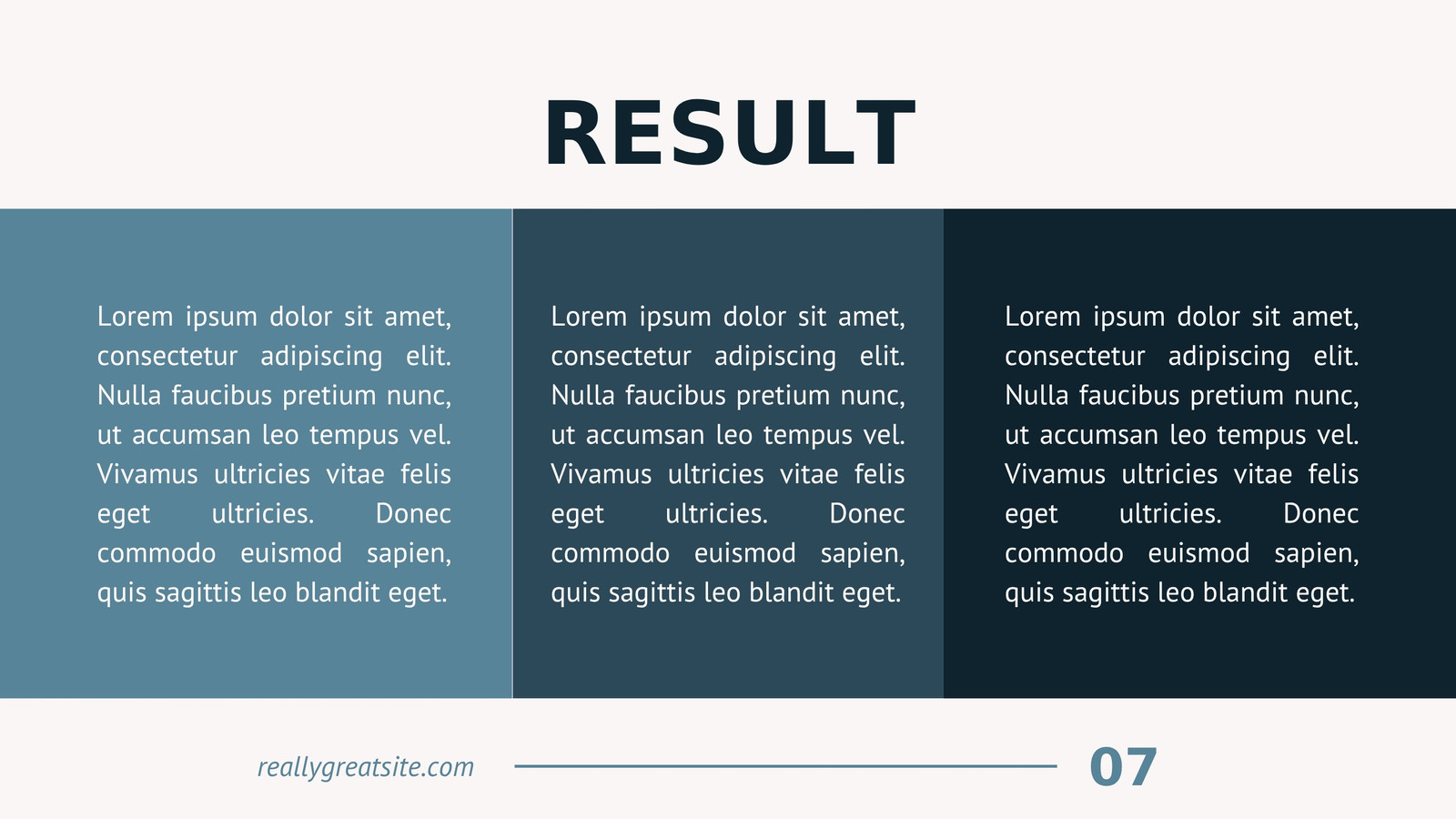 RESULT

Lorem ipsum dolor sit amet, consectetur adipiscing elit. Nulla faucibus pretium nunc, ut accumsan leo tempus vel. Vivamus ultricies vitae felis eget ultricies. Donec commodo euismod sapien, quis sagittis leo blandit eget.

Lorem ipsum dolor sit amet, consectetur adipiscing elit. Nulla faucibus pretium nunc, ut accumsan leo tempus vel. Vivamus ultricies vitae felis eget ultricies. Donec commodo euismod sapien, quis sagittis leo blandit eget.

Lorem ipsum dolor sit amet, consectetur adipiscing elit. Nulla faucibus pretium nunc, ut accumsan leo tempus vel. Vivamus ultricies vitae felis eget ultricies. Donec commodo euismod sapien, quis sagittis leo blandit eget.

reallygreatsite.com

07